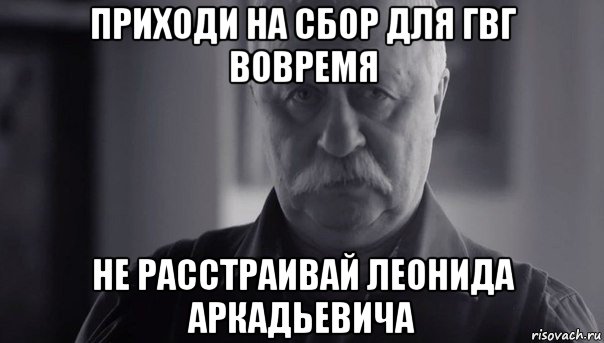 ПРИХОДИ НА СБОР ДЛЯ ГВГ ВОВРЕМЯ

НЕ РАССТРАИВАЙ ЛЕОНИДА АРКАДЬЕВИЧА

risovach.ru